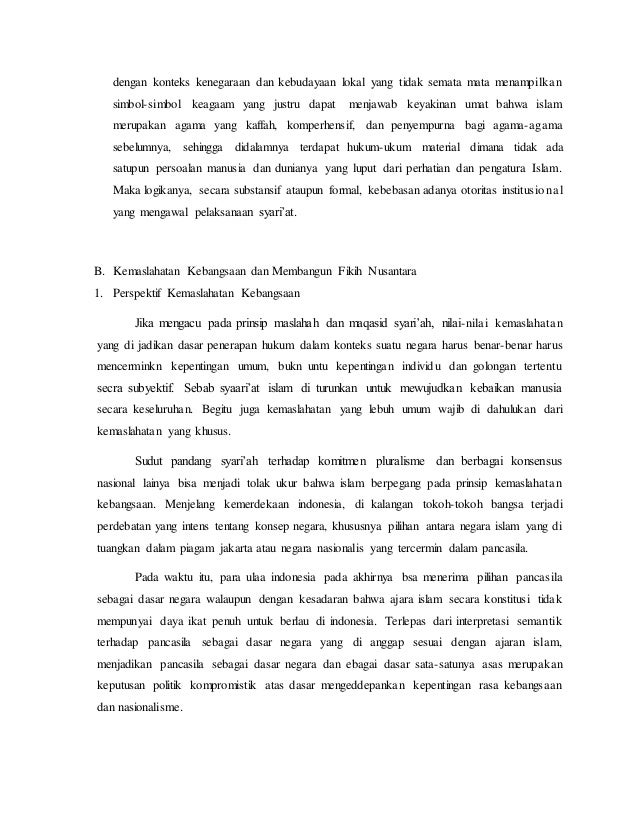 dengan konteks kenegaraan dan kebudayaan lokal yang tidak semata mata menampilkan simbol-simbol keagaam yang justru dapat menjawab keyakinan umat bahwa islam merupakan agama yang kaffah, komperhensif, dan penyempurna bagi agama-agama sebelumnya, sehingga didalamnya terdapat hukum-ukum material dimana tidak ada satupun persoalan manusia dan dunianya yang luput dari perhatian dan pengatura Islam. Maka logikanya, secara substansif ataupun formal, kebebasan adanya otoritas institusional yang mengawal pelaksanaan syari'at.

B. Kemaslahatan Kebangsaan dan Membangun Fikih Nusantara

1. Perspektif Kemaslahatan Kebangsaan

Jika mengacu pada prinsip maslahah dan maqasid syari'ah, nilai-nilai kemaslahatan yang di jadikan dasar penerapan hukum dalam konteks suatu negara harus benar-benar harus mencerminkn kepentingan umum, bukn untu kepentingan individu dan golongan tertentu secra subyektif. Sebab syaari'at islam di turunkan untuk mewujudkan kebaikan manusia secara keseluruhan. Begitu juga kemaslahatan yang lebuh umum wajib di dahulukan dari kemaslahatan yang khusus.

Sudut pandang syari'ah terhadap komitmen pluralisme dan berbagai konsensus nasional lainya bisa menjadi tolak ukur bahwa islam berpegang pada prinsip kemaslahatan kebangsaan. Menjelang kemerdekaan indonesia, di kalangan tokoh-tokoh bangsa terjadi perdebatan yang intens tentang konsep negara, khususnya pilihan antara negara islam yang di tuangkan dalam piagam jakarta atau negara nasionalis yang tercermin dalam pancasila.

Pada waktu itu, para ulaa indonesia pada akhirnya bsa menerima pilihan pancasila sebagai dasar negara walaupun dengan kesadaran bahwa ajara islam secara konstitusi tidak mempunyai daya ikat penuh untuk berlau di indonesia. Terlepas dari interpretasi semantik terhadap pancasila sebagai dasar negara yang di anggap sesuai dengan ajaran islam, menjadikan pancasila sebagai dasar negara dan ebagai dasar sata-satunya asas merupakan keputusan politik kompromistik atas dasar mengeddepankan kepentingan rasa kebangsaan dan nasionalisme.